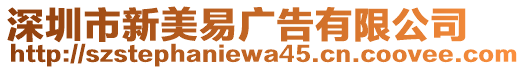 深圳市新美易广告有限公司
http://szstephaniewa45.cn.coovee.com